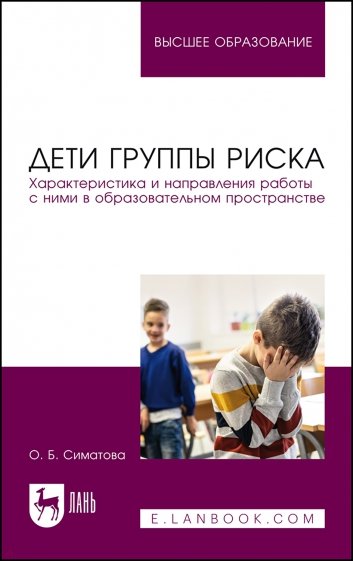 ВЫСШЕЕ ОБРАЗОВАНИЕ

ДЕТИ ГРУППЫ РИСКА

Характеристика и направления работы с ними в образовательном пространстве

О. Б. Симатова

ЛАНЬ

E.LANBOOK.COM